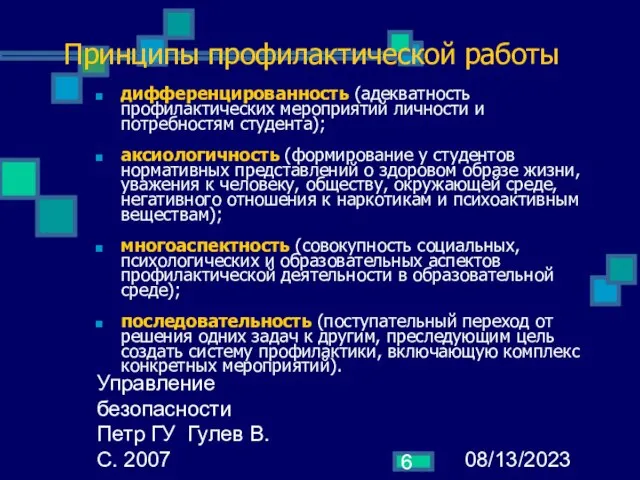 Принципы профилактической работы

дифференцированность (адекватность профилактических мероприятий личности и потребностям студента);

аксиологичность (формирование у студентов нормативных представлений о здоровом образе жизни, уважения к человеку, обществу, окружающей среде, негативного отношения к наркотикам и психоактивным веществам);

многоаспектность (совокупность социальных, психологических и образовательных аспектов профилактической деятельности в образовательной среде);

последовательность (поступательный переход от решения одних задач к другим, преследующим цель создать систему профилактики, включающую комплекс конкретных мероприятий).

Управление безопасности Петр ГУ Гулев В. С. 2007

6

08/13/2023